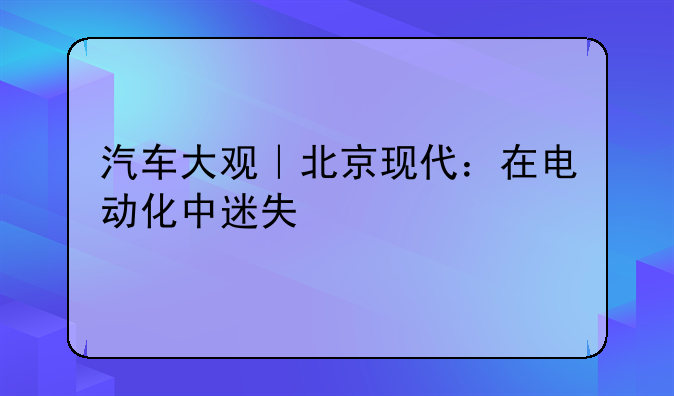 汽车大观｜北京现代：在电动化中迷失